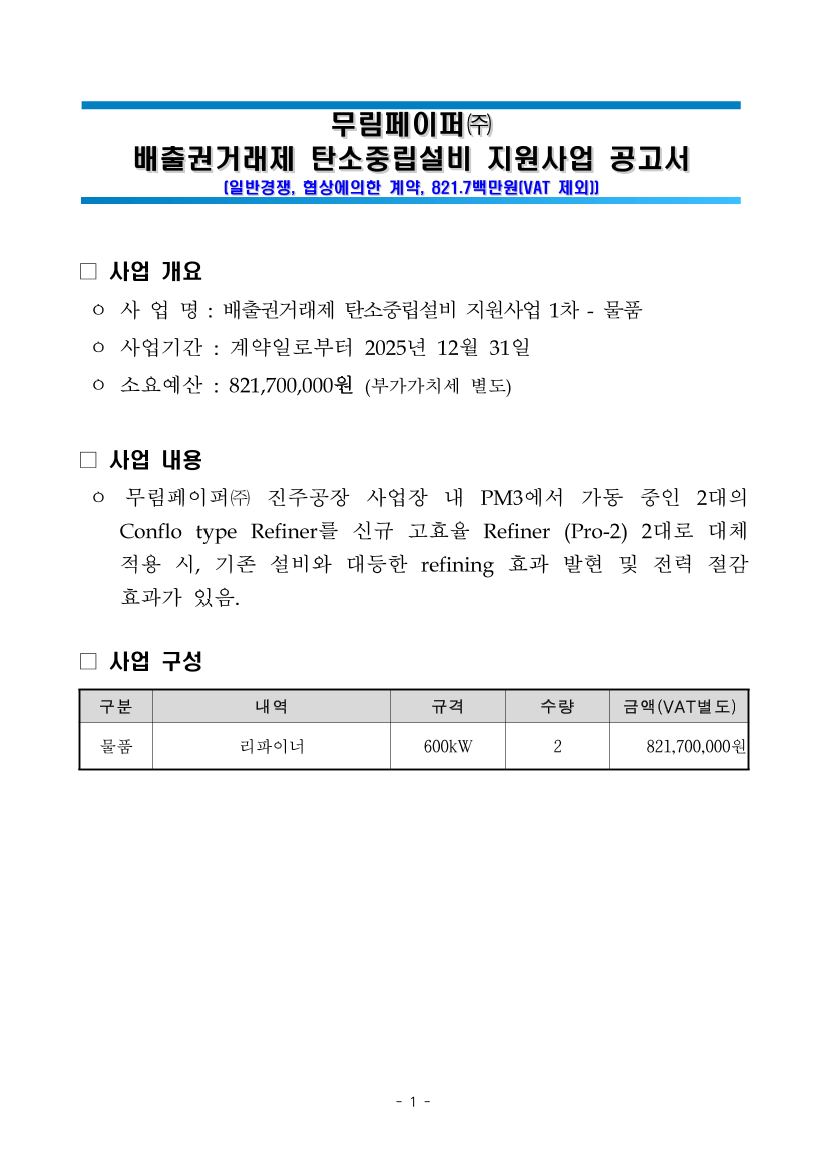 무림페이퍼㈜
배출권거래제 탄소중립설비 지원사업 공고서
[일반경쟁, 협상에의한 계약, 821.7백만원(VAT 제외)]

□ 사업 개요

○ 사 업 명 : 배출권거래제 탄소중립설비 지원사업 1차 - 물품

○ 사업기간 : 계약일로부터 2025년 12월 31일

○ 소요예산 : 821,700,000원 (부가가치세 별도)

□ 사업 내용

○ 무림페이퍼㈜ 진주공장 사업장 내 PM3에서 가동 중인 2대의 Conflo type Refiner를 신규 고효율 Refiner (Pro-2) 2대로 대체 적용 시, 기존 설비와 대등한 refining 효과 발현 및 전력 절감 효과가 있음.

□ 사업 구성

| 구분 | 내역 | 규격 | 수량 | 금액(VAT별도) |
|---|---|---|---|---|
| 물품 | 리파이너 | 600kW | 2 | 821,700,000원 |

- 1 -